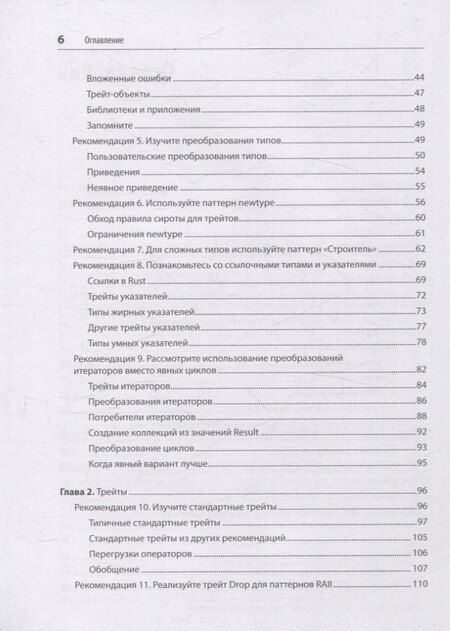 6 Оглавление

Вложенные ошибки 44
Трейт-объекты 47
Библиотеки и приложения 48
Запомните 49
Рекомендация 5. Изучите преобразования типов 49
Пользовательские преобразования типов 50
Приведения 54
Неявное приведение 55
Рекомендация 6. Используйте паттерн newtype 56
Обход правила сироты для трейтов 60
Ограничения newtype 61
Рекомендация 7. Для сложных типов используйте паттерн «Строитель» 62
Рекомендация 8. Познакомьтесь со ссылочными типами и указателями 69
Ссылки в Rust 69
Трейты указателей 72
Типы жирных указателей 73
Другие трейты указателей 77
Типы умных указателей 78
Рекомендация 9. Рассмотрите использование преобразований итераторов вместо явных циклов 82
Трейты итераторов 84
Преобразования итераторов 86
Потребители итераторов 88
Создание коллекций из значений Result 92
Преобразование циклов 93
Когда явный вариант лучше 95

Глава 2. Трейты 96
Рекомендация 10. Изучите стандартные трейты 96
Типичные стандартные трейты 97
Стандартные трейты из других рекомендаций 105
Перегрузки операторов 106
Обобщение 107
Рекомендация 11. Реализуйте трейт Drop для паттернов RAII 110